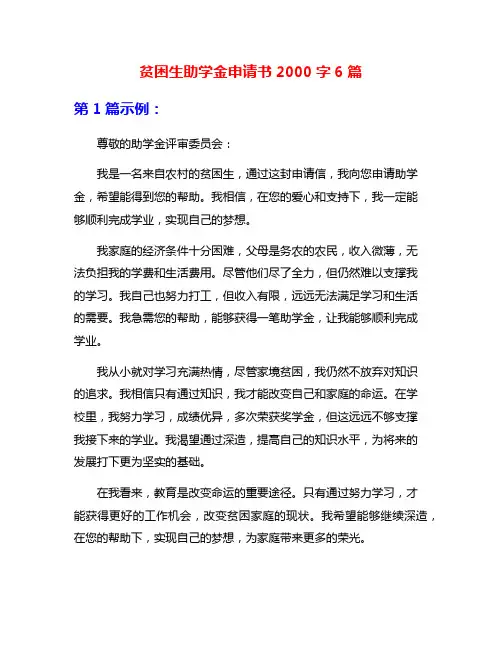 贫困生助学金申请书 2000 字 6 篇

第 1 篇示例：

尊敬的助学金评审委员会：

我是一名来自农村的贫困生，通过这封申请信，我向您申请助学金，希望能得到您的帮助。我相信，在您的爱心和支持下，我一定能够顺利完成学业，实现自己的梦想。

我家庭的经济条件十分困难，父母是务农的农民，收入微薄，无法负担我的学费和生活费用。尽管他们尽了全力，但仍然难以支撑我的学习。我自己也努力打工，但收入有限，远远无法满足学习和生活的需要。我急需您的帮助，能够获得一笔助学金，让我能够顺利完成学业。

我从小就对学习充满热情，尽管家境贫困，我仍然不放弃对知识的追求。我相信只有通过知识，我才能改变自己和家庭的命运。在学校里，我努力学习，成绩优异，多次荣获奖学金，但这远远不够支撑我接下来的学业。我渴望通过深造，提高自己的知识水平，为将来的发展打下更为坚实的基础。

在我看来，教育是改变命运的重要途径。只有通过努力学习，才能获得更好的工作机会，改变贫困家庭的现状。我希望能够继续深造，在您的帮助下，实现自己的梦想，为家庭带来更多的荣光。